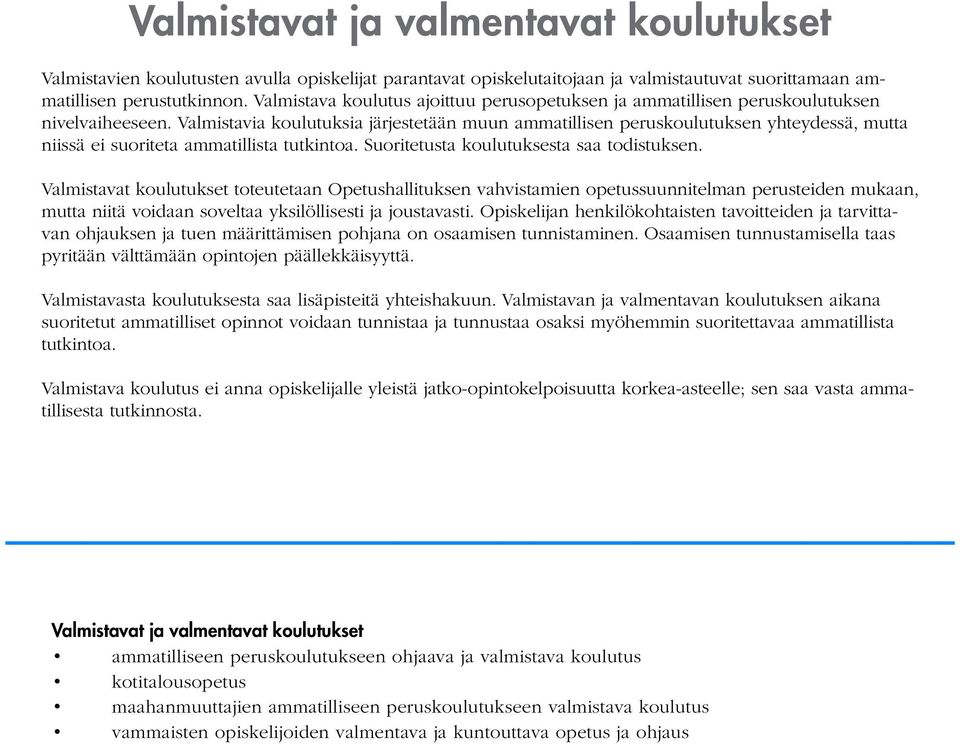 Valmistavat ja valmentavat koulutukset

Valmistavien koulutusten avulla opiskelijat parantavat opiskelutaitojaan ja valmistautuvat suorittamaan ammatillisen perustutkinnon. Valmistava koulutus ajoittuu perusopetuksen ja ammatillisen peruskoulutuksen nivelvaiheeseen. Valmistavia koulutuksia järjestetään muun ammatillisen peruskoulutuksen yhteydessä, mutta niissä ei suoriteta ammatillista tutkintoa. Suoritetusta koulutuksesta saa todistuksen.

Valmistavat koulutukset toteutetaan Opetushallituksen vahvistamien opetussuunnitelman perusteiden mukaan, mutta niitä voidaan soveltaa yksilöllisesti ja joustavasti. Opiskelijan henkilökohtaisten tavoitteiden ja tarvittavan ohjauksen ja tuen määrittämisen pohjana on osaamisen tunnistaminen. Osaamisen tunnustamisella taas pyritään välttämään opintojen päällekkäisyyttä.

Valmistavasta koulutuksesta saa lisäpisteitä yhteishakuun. Valmistavan ja valmentavan koulutuksen aikana suoritetut ammatilliset opinnot voidaan tunnistaa ja tunnustaa osaksi myöhemmin suoritettavaa ammatillista tutkintoa.

Valmistava koulutus ei anna opiskelijalle yleistä jatko-opintokelpoisuutta korkea-asteelle; sen saa vasta ammatillisesta tutkinnosta.

Valmistavat ja valmentavat koulutukset
• ammatilliseen peruskoulutukseen ohjaava ja valmistava koulutus
• kotitalousopetus
• maahanmuuttajien ammatilliseen peruskoulutukseen valmistava koulutus
• vammaisten opiskelijoiden valmentava ja kuntouttava opetus ja ohjaus